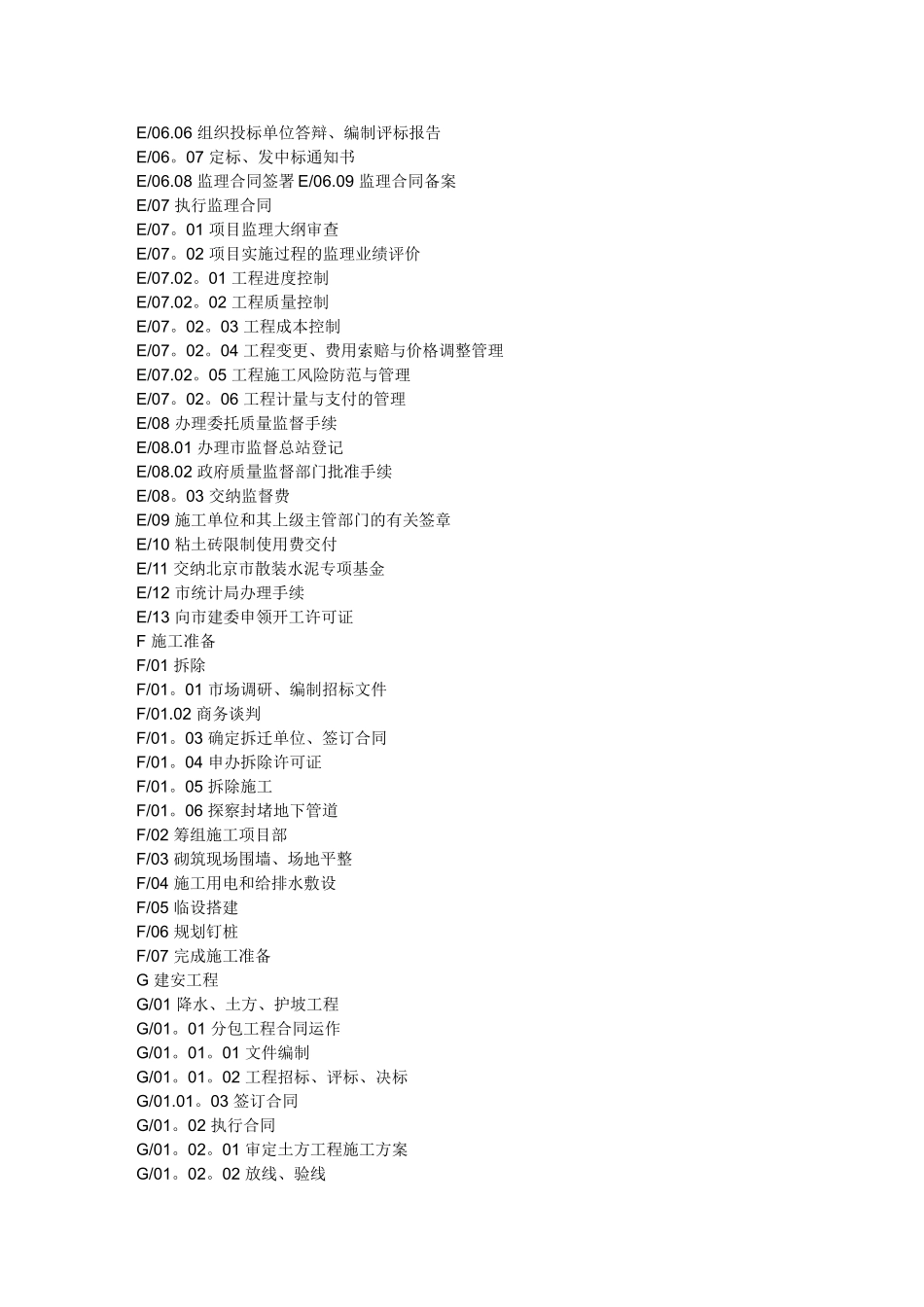 E/06.06 组织投标单位答辩、编制评标报告
E/06。07 定标、发中标通知书
E/06.08 监理合同签署 E/06.09 监理合同备案
E/07 执行监理合同
E/07。01 项目监理大纲审查
E/07。02 项目实施过程的监理业绩评价
E/07.02。01 工程进度控制
E/07.02。02 工程质量控制
E/07。02。03 工程成本控制
E/07。02。04 工程变更、费用索赔与价格调整管理
E/07.02。05 工程施工风险防范与管理
E/07。02。06 工程计量与支付的管理
E/08 办理委托质量监督手续
E/08.01 办理市监督总站登记
E/08.02 政府质量监督部门批准手续
E/08。03 交纳监督费
E/09 施工单位和其上级主管部门的有关签章
E/10 粘土砖限制使用费交付
E/11 交纳北京市散装水泥专项基金
E/12 市统计局办理手续
E/13 向市建委申领开工许可证
F 施工准备
F/01 拆除
F/01。01 市场调研、编制招标文件
F/01.02 商务谈判
F/01。03 确定拆迁单位、签订合同
F/01。04 申办拆除许可证
F/01。05 拆除施工
F/01。06 探察封堵地下管道
F/02 筹组施工项目部
F/03 砌筑现场围墙、场地平整
F/04 施工用电和给排水敷设
F/05 临设搭建
F/06 规划钉桩
F/07 完成施工准备
G 建安工程
G/01 降水、土方、护坡工程
G/01。01 分包工程合同运作
G/01。01。01 文件编制
G/01。01。02 工程招标、评标、决标
G/01.01。03 签订合同
G/01。02 执行合同
G/01。02。01 审定土方工程施工方案
G/01。02。02 放线、验线